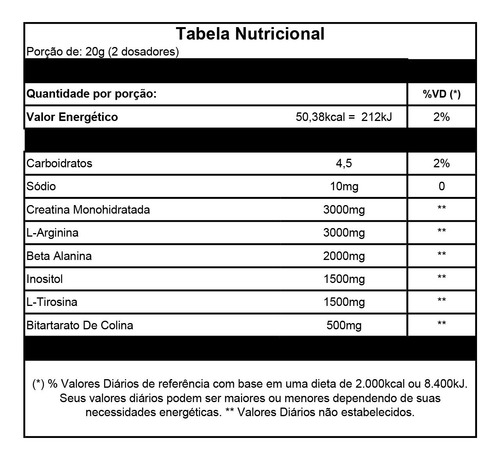 Tabela Nutricional

Porção de: 20g (2 dosadores)

| Quantidade por porção: | | %VD (*) |
|---|---|---|
| Valor Energético | 50,38kcal = 212kJ | 2% |
| Carboidratos | 4,5 | 2% |
| Sódio | 10mg | 0 |
| Creatina Monohidratada | 3000mg | ** |
| L-Arginina | 3000mg | ** |
| Beta Alanina | 2000mg | ** |
| Inositol | 1500mg | ** |
| L-Tirosina | 1500mg | ** |
| Bitartarato De Colina | 500mg | ** |

(*) % Valores Diários de referência com base em uma dieta de 2.000kcal ou 8.400kJ. Seus valores diários podem ser maiores ou menores dependendo de suas necessidades energéticas. ** Valores Diários não estabelecidos.